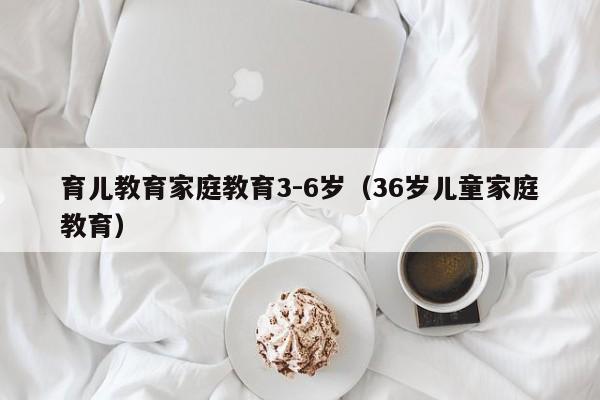 育儿教育家庭教育3-6岁（36岁儿童家庭教育）